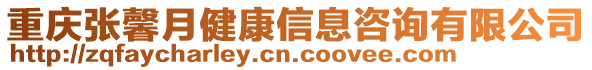 重庆张馨月健康信息咨询有限公司
http://zqfaycharley.cn.coovee.com